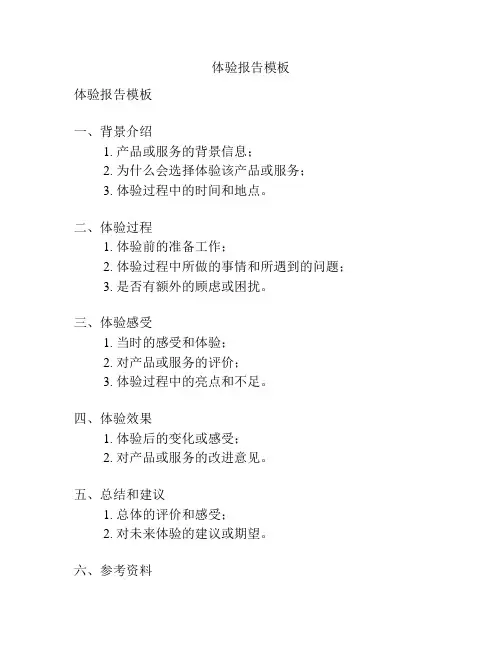 体验报告模板

体验报告模板

一、背景介绍
1. 产品或服务的背景信息；
2. 为什么会选择体验该产品或服务；
3. 体验过程中的时间和地点。

二、体验过程
1. 体验前的准备工作；
2. 体验过程中所做的事情和所遇到的问题；
3. 是否有额外的顾虑或困扰。

三、体验感受
1. 当时的感受和体验；
2. 对产品或服务的评价；
3. 体验过程中的亮点和不足。

四、体验效果
1. 体验后的变化或感受；
2. 对产品或服务的改进意见。

五、总结和建议
1. 总体的评价和感受；
2. 对未来体验的建议或期望。

六、参考资料